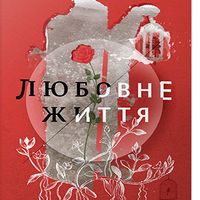 ЛЮБОВНЕ ЖИТТЯ